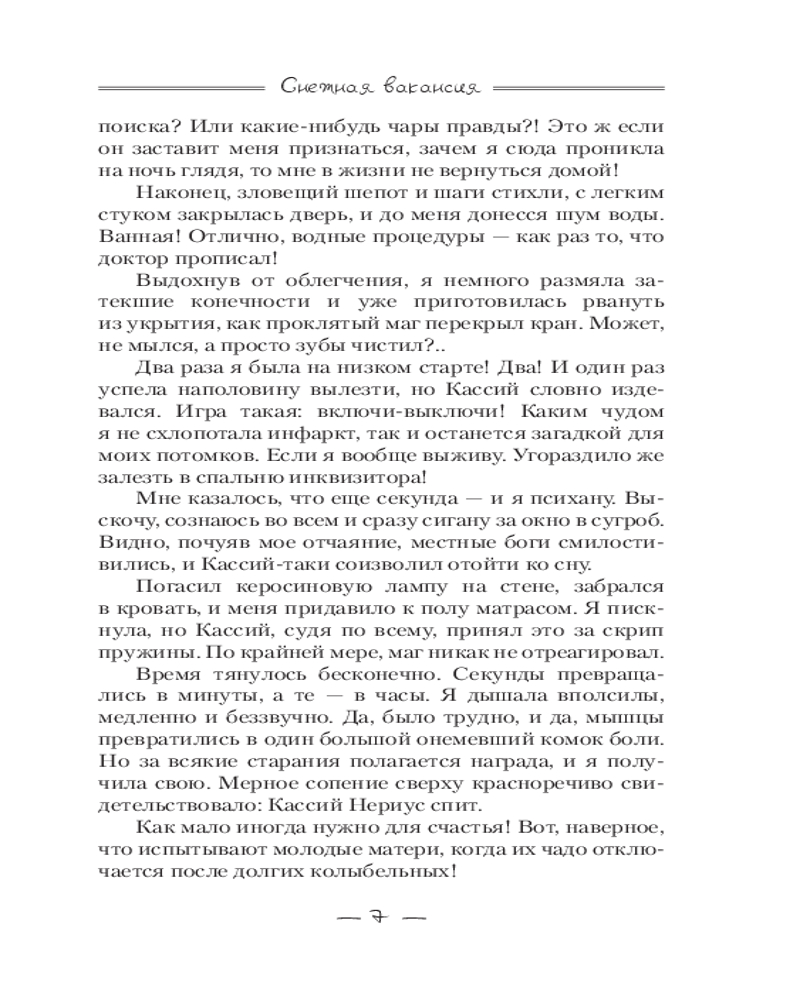 Снежная вакансия

поиска? Или какие-нибудь чары правды?! Это ж если он заставит меня признаться, зачем я сюда проникла на ночь глядя, то мне в жизни не вернуться домой!

Наконец, зловещий шепот и шаги стихли, с легким стуком закрылась дверь, и до меня донесся шум воды. Ванная! Отлично, водные процедуры — как раз то, что доктор прописал!

Выдохнув от облегчения, я немного размяла затекшие конечности и уже приготовилась рвануть из укрытия, как проклятый маг перекрыл кран. Может, не мылся, а просто зубы чистил?..

Два раза я была на низком старте! Два! И один раз успела наполовину вылезти, но Кассий словно издевался. Игра такая: включи-выключи! Каким чудом я не схлопотала инфаркт, так и останется загадкой для моих потомков. Если я вообще выживу. Угораздило же залезть в спальню инквизитора!

Мне казалось, что еще секунда — и я психану. Выскочу, сознаюсь во всем и сразу сигану за окно в сугроб. Видно, почуяв мое отчаяние, местные боги смилостивились, и Кассий-таки соизволил отойти ко сну.

Погасил керосиновую лампу на стене, забрался в кровать, и меня придавило к полу матрасом. Я пискнула, но Кассий, судя по всему, принял это за скрип пружины. По крайней мере, маг никак не отреагировал.

Время тянулось бесконечно. Секунды превращались в минуты, а те — в часы. Я дышала вполсилы, медленно и беззвучно. Да, было трудно, и да, мышцы превратились в один большой онемевший комок боли. Но за всякие старания полагается награда, и я получила свою. Мерное сопение сверху красноречиво свидетельствовало: Кассий Нериус спит.

Как мало иногда нужно для счастья! Вот, наверное, что испытывают молодые матери, когда их чадо отключается после долгих колыбельных!

— 7 —